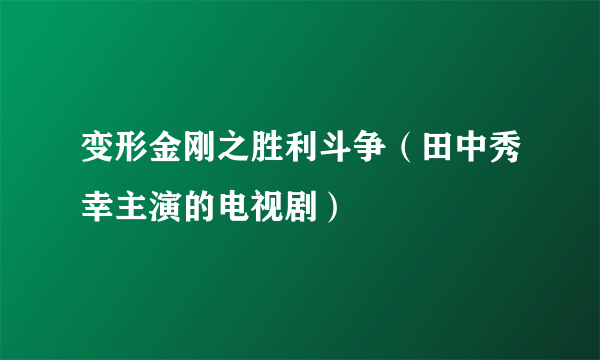 变形金刚之胜利斗争（田中秀幸主演的电视剧）